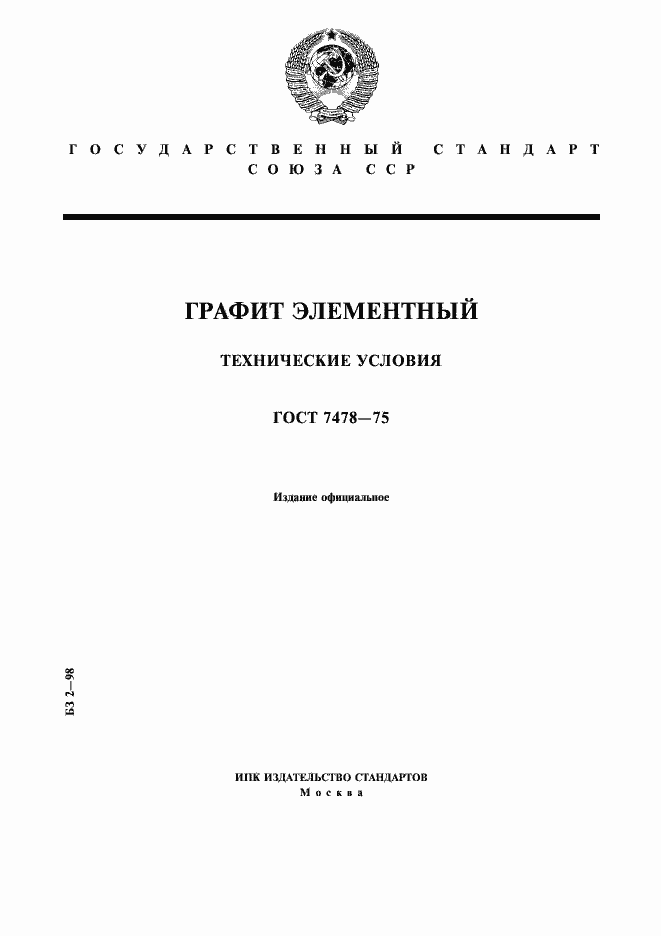 ГОСУДАРСТВЕННЫЙ СТАНДАРТ СОЮЗА ССР

ГРАФИТ ЭЛЕМЕНТНЫЙ

ТЕХНИЧЕСКИЕ УСЛОВИЯ

ГОСТ 7478—75

Издание официальное

БЗ 2—98

ИПК ИЗДАТЕЛЬСТВО СТАНДАРТОВ
Москва